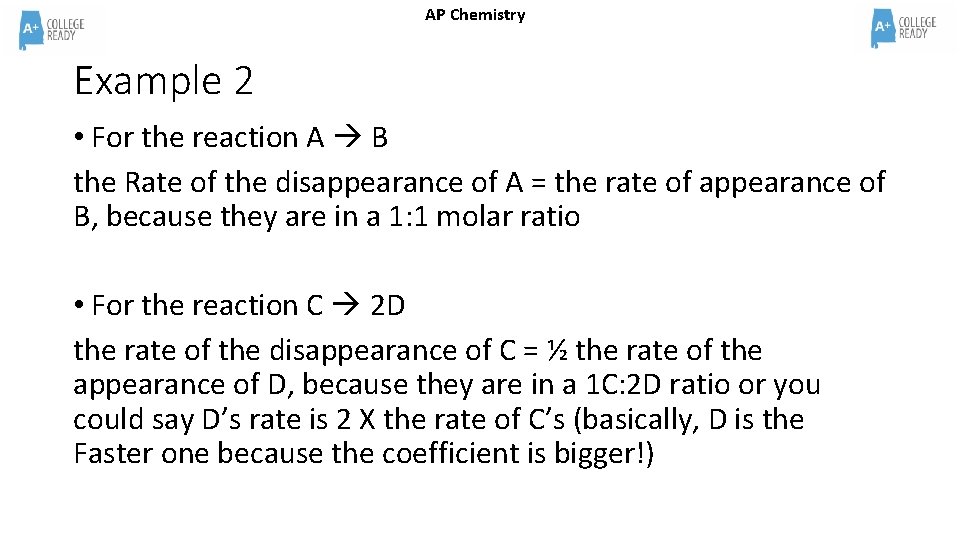 A+ COLLEGE READY

AP Chemistry

A+ COLLEGE READY

Example 2

• For the reaction A → B

the Rate of the disappearance of A = the rate of appearance of B, because they are in a 1:1 molar ratio

• For the reaction C → 2D

the rate of the disappearance of C = ½ the rate of the appearance of D, because they are in a 1C:2D ratio or you could say D's rate is 2 X the rate of C's (basically, D is the Faster one because the coefficient is bigger!)